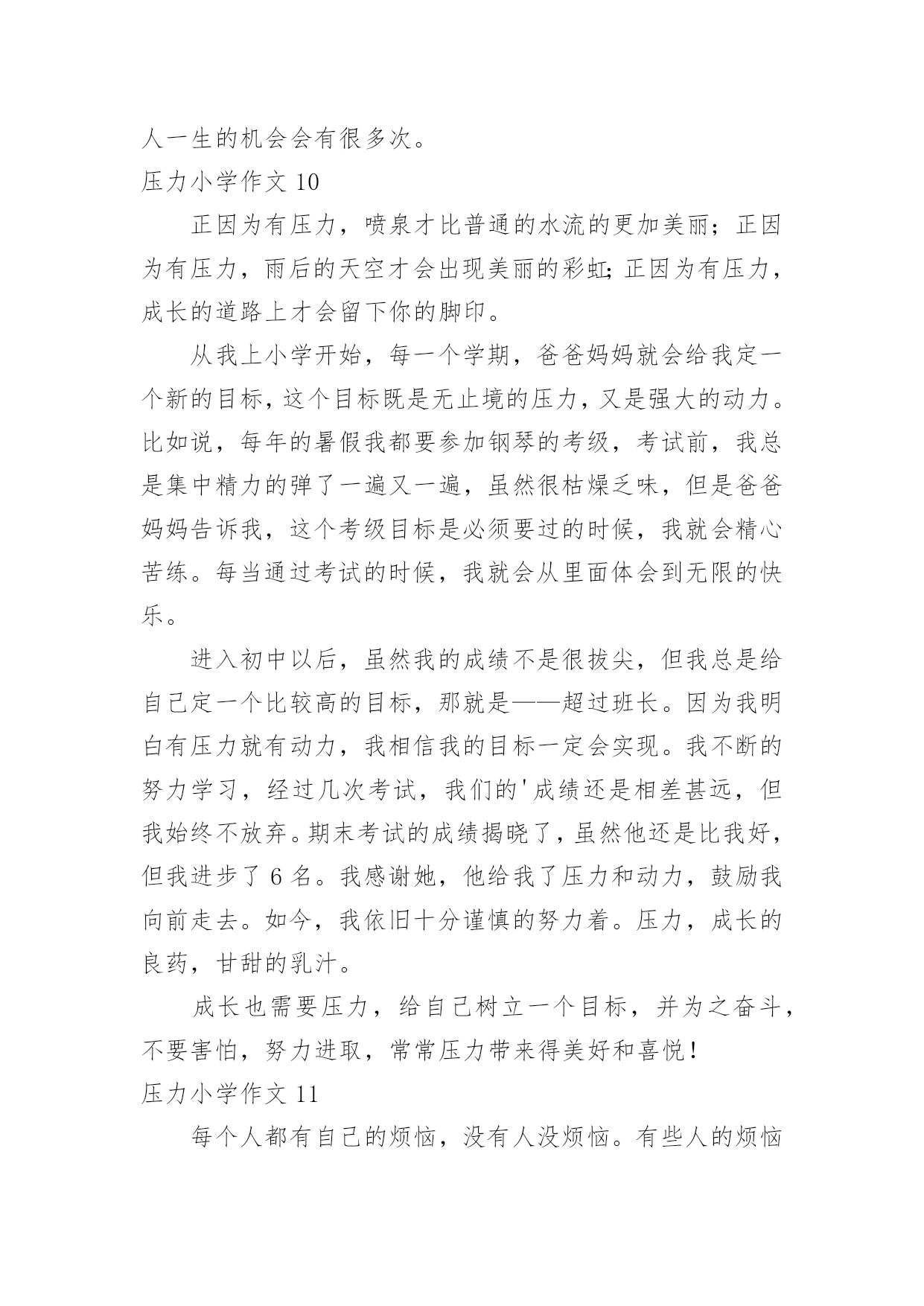 人一生的机会会有很多次。

压力小学作文 10

正因为有压力，喷泉才比普通的水流的更加美丽；正因为有压力，雨后的天空才会出现美丽的彩虹;正因为有压力，成长的道路上才会留下你的脚印。

从我上小学开始，每一个学期，爸爸妈妈就会给我定一个新的目标，这个目标既是无止境的压力，又是强大的动力。比如说，每年的暑假我都要参加钢琴的考级，考试前，我总是集中精力的弹了一遍又一遍，虽然很枯燥乏味，但是爸爸妈妈告诉我，这个考级目标是必须要过的时候，我就会精心苦练。每当通过考试的时候，我就会从里面体会到无限的快乐。

进入初中以后，虽然我的成绩不是很拔尖，但我总是给自己定一个比较高的目标，那就是——超过班长。因为我明白有压力就有动力，我相信我的目标一定会实现。我不断的努力学习，经过几次考试，我们的'成绩还是相差甚远，但我始终不放弃。期末考试的成绩揭晓了，虽然他还是比我好，但我进步了 6 名。我感谢她，他给我了压力和动力，鼓励我向前走去。如今，我依旧十分谨慎的努力着。压力，成长的良药，甘甜的乳汁。

成长也需要压力，给自己树立一个目标，并为之奋斗，不要害怕，努力进取，常常压力带来得美好和喜悦！

压力小学作文 11

每个人都有自己的烦恼，没有人没烦恼。有些人的烦恼